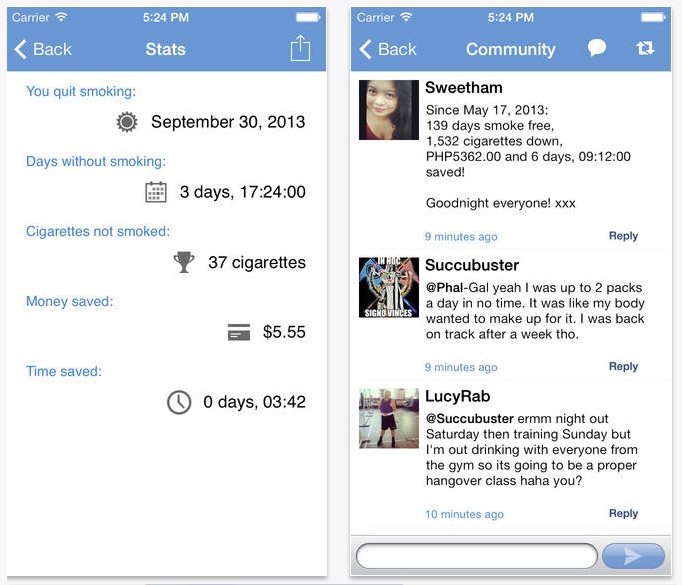 Carrier 5:24 PM

Back Stats

You quit smoking:

September 30, 2013

Days without smoking:

3 days, 17:24:00

Cigarettes not smoked:

37 cigarettes

Money saved:

$5.55

Time saved:

0 days, 03:42

Carrier 5:24 PM

Back Community

Sweetham

Since May 17, 2013:
139 days smoke free,
1,532 cigarettes down,
PHP5362.00 and 6 days, 09:12:00 saved!

Goodnight everyone! xxx

9 minutes ago Reply

IN HOC SIGNO VINCES

Succubuster

@Phal-Gal yeah I was up to 2 packs a day in no time. It was like my body wanted to make up for it. I was back on track after a week tho.

9 minutes ago Reply

LucyRab

@Succubuster ermm night out Saturday then training Sunday but I'm out drinking with everyone from the gym so its going to be a proper hangover class haha you?

10 minutes ago Reply